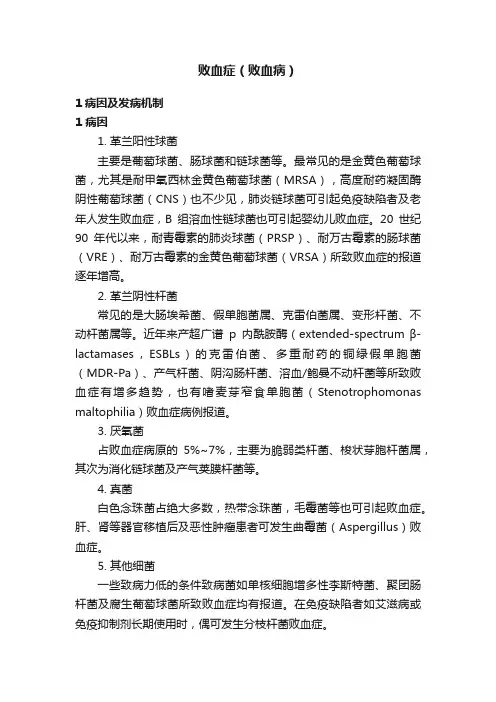 败血症（败血病）

1 病因及发病机制

1 病因

1. 革兰阳性球菌

主要是葡萄球菌、肠球菌和链球菌等。最常见的是金黄色葡萄球菌，尤其是耐甲氧西林金黄色葡萄球菌（MRSA），高度耐药凝固酶阴性葡萄球菌（CNS）也不少见，肺炎链球菌可引起免疫缺陷者及老年人发生败血症，B 组溶血性链球菌也可引起婴幼儿败血症。20 世纪 90 年代以来，耐青霉素的肺炎球菌（PRSP）、耐万古霉素的肠球菌（VRE）、耐万古霉素的金黄色葡萄球菌（VRSA）所致败血症的报道逐年增高。

2. 革兰阴性杆菌

常见的是大肠埃希菌、假单胞菌属、克雷伯菌属、变形杆菌、不动杆菌属等。近年来产超广谱 p 内酰胺酶（extended-spectrum β-lactamases，ESBLs）的克雷伯菌、多重耐药的铜绿假单胞菌（MDR-Pa）、产气杆菌、阴沟肠杆菌、溶血/鲍曼不动杆菌等所致败血症有增多趋势，也有嗜麦芽窄食单胞菌（Stenotrophomonas maltophilia）败血症病例报道。

3. 厌氧菌

占败血症病原的 5%~7%，主要为脆弱类杆菌、梭状芽胞杆菌属，其次为消化链球菌及产气荚膜杆菌等。

4. 真菌

白色念珠菌占绝大多数，热带念珠菌，毛霉菌等也可引起败血症。肝、肾等器官移植后及恶性肿瘤患者可发生曲霉菌（Aspergillus）败血症。

5. 其他细菌

一些致病力低的条件致病菌如单核细胞增多性李斯特菌、聚团肠杆菌及腐生葡萄球菌所致败血症均有报道。在免疫缺陷者如艾滋病或免疫抑制剂长期使用时，偶可发生分枝杆菌败血症。